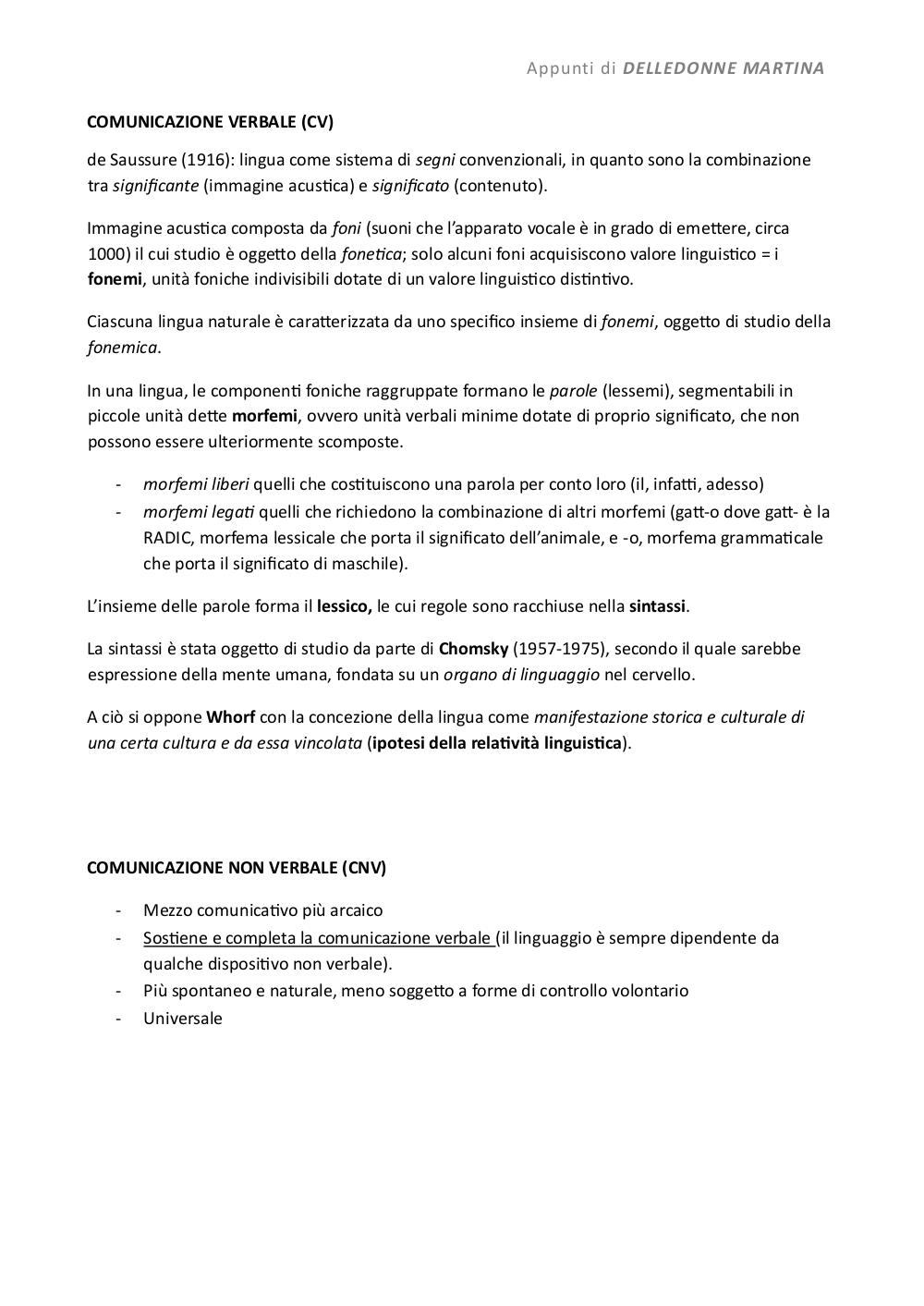 Appunti di DELLEDONNE MARTINA

COMUNICAZIONE VERBALE (CV)

de Saussure (1916): lingua come sistema di segni convenzionali, in quanto sono la combinazione tra significante (immagine acustica) e significato (contenuto).

Immagine acustica composta da foni (suoni che l'apparato vocale è in grado di emettere, circa 1000) il cui studio è oggetto della fonetica; solo alcuni foni acquisiscono valore linguistico = i fonemi, unità foniche indivisibili dotate di un valore linguistico distintivo.

Ciascuna lingua naturale è caratterizzata da uno specifico insieme di fonemi, oggetto di studio della fonemica.

In una lingua, le componenti foniche raggruppate formano le parole (lessemi), segmentabili in piccole unità dette morfemi, ovvero unità verbali minime dotate di proprio significato, che non possono essere ulteriormente scomposte.

- morfemi liberi quelli che costituiscono una parola per conto loro (il, infatti, adesso)
- morfemi legati quelli che richiedono la combinazione di altri morfemi (gatt-o dove gatt- è la RADIC, morfema lessicale che porta il significato dell'animale, e -o, morfema grammaticale che porta il significato di maschile).

L'insieme delle parole forma il lessico, le cui regole sono racchiuse nella sintassi.

La sintassi è stata oggetto di studio da parte di Chomsky (1957-1975), secondo il quale sarebbe espressione della mente umana, fondata su un organo di linguaggio nel cervello.

A ciò si oppone Whorf con la concezione della lingua come manifestazione storica e culturale di una certa cultura e da essa vincolata (ipotesi della relatività linguistica).

COMUNICAZIONE NON VERBALE (CNV)

- Mezzo comunicativo più arcaico
- Sostiene e completa la comunicazione verbale (il linguaggio è sempre dipendente da qualche dispositivo non verbale).
- Più spontaneo e naturale, meno soggetto a forme di controllo volontario
- Universale